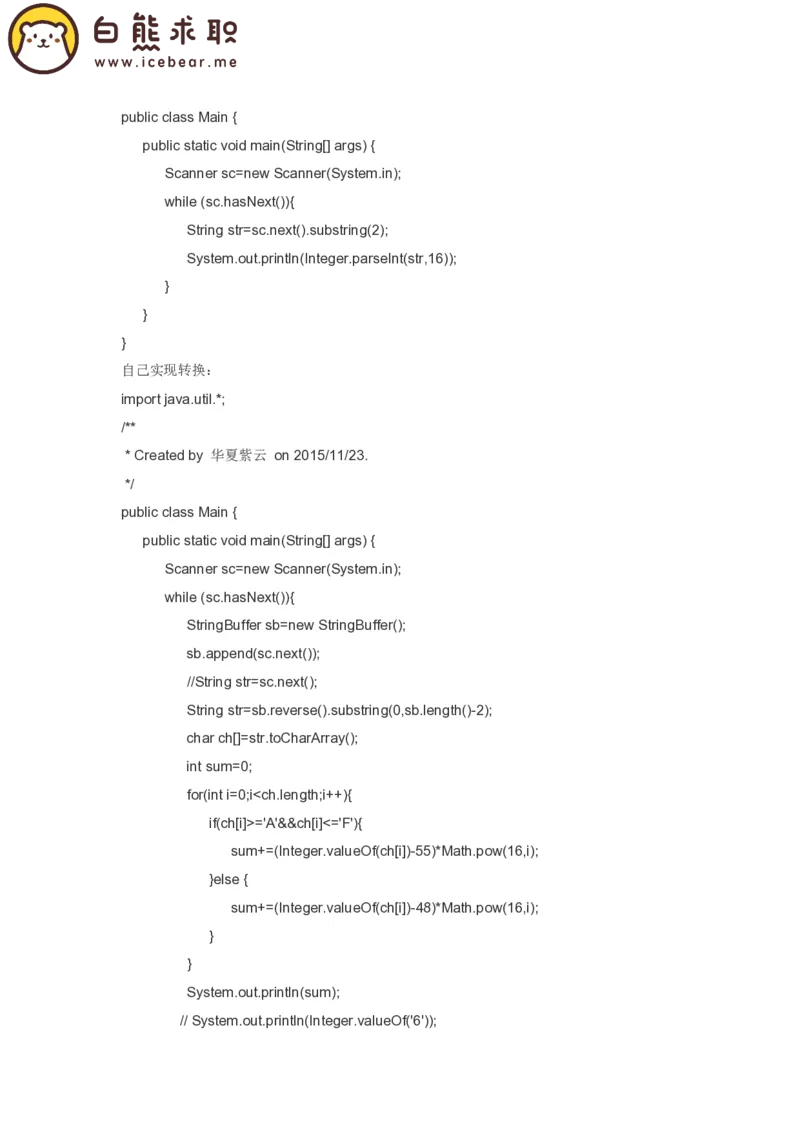 白熊求职
www.icebear.me

public class Main {
public static void main(String[] args) {
Scanner sc=new Scanner(System.in);
while (sc.hasNext()){
String str=sc.next().substring(2);
System.out.println(Integer.parseInt(str,16));
}
}
}
自己实现转换：
import java.util.*;
/**
* Created by 华夏紫云 on 2015/11/23.
*/
public class Main {
public static void main(String[] args) {
Scanner sc=new Scanner(System.in);
while (sc.hasNext()){
StringBuffer sb=new StringBuffer();
sb.append(sc.next());
//String str=sc.next();
String str=sb.reverse().substring(0,sb.length()-2);
char ch[]=str.toCharArray();
int sum=0;
for(int i=0;i<ch.length;i++){
if(ch[i]>='A'&&ch[i]<='F'){
sum+=(Integer.valueOf(ch[i])-55)*Math.pow(16,i);
}else {
sum+=(Integer.valueOf(ch[i])-48)*Math.pow(16,i);
}
}
System.out.println(sum);
// System.out.println(Integer.valueOf('6'));